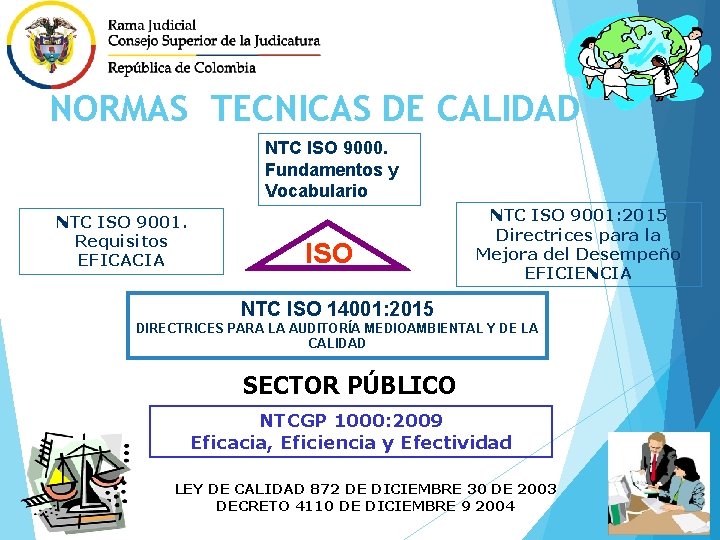 Rama Judicial
Consejo Superior de la Judicatura
República de Colombia

NORMAS TECNICAS DE CALIDAD

NTC ISO 9000. Fundamentos y Vocabulario

NTC ISO 9001. Requisitos EFICACIA

ISO

NTC ISO 9001:2015 Directrices para la Mejora del Desempeño EFICIENCIA

NTC ISO 14001:2015
DIRECTRICES PARA LA AUDITORÍA MEDIOAMBIENTAL Y DE LA CALIDAD

SECTOR PÚBLICO

NTCGP 1000:2009
Eficacia, Eficiencia y Efectividad

LEY DE CALIDAD 872 DE DICIEMBRE 30 DE 2003
DECRETO 4110 DE DICIEMBRE 9 2004